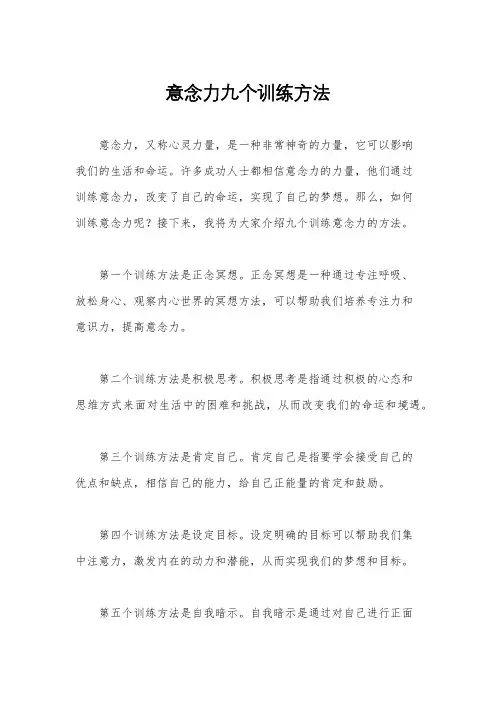 意念力九个训练方法

意念力，又称心灵力量，是一种非常神奇的力量，它可以影响我们的生活和命运。许多成功人士都相信意念力的力量，他们通过训练意念力，改变了自己的命运，实现了自己的梦想。那么，如何训练意念力呢？接下来，我将为大家介绍九个训练意念力的方法。

第一个训练方法是正念冥想。正念冥想是一种通过专注呼吸、放松身心、观察内心世界的冥想方法，可以帮助我们培养专注力和意识力，提高意念力。

第二个训练方法是积极思考。积极思考是指通过积极的心态和思维方式来面对生活中的困难和挑战，从而改变我们的命运和境遇。

第三个训练方法是肯定自己。肯定自己是指要学会接受自己的优点和缺点，相信自己的能力，给自己正能量的肯定和鼓励。

第四个训练方法是设定目标。设定明确的目标可以帮助我们集中注意力，激发内在的动力和潜能，从而实现我们的梦想和目标。

第五个训练方法是自我暗示。自我暗示是通过对自己进行正面